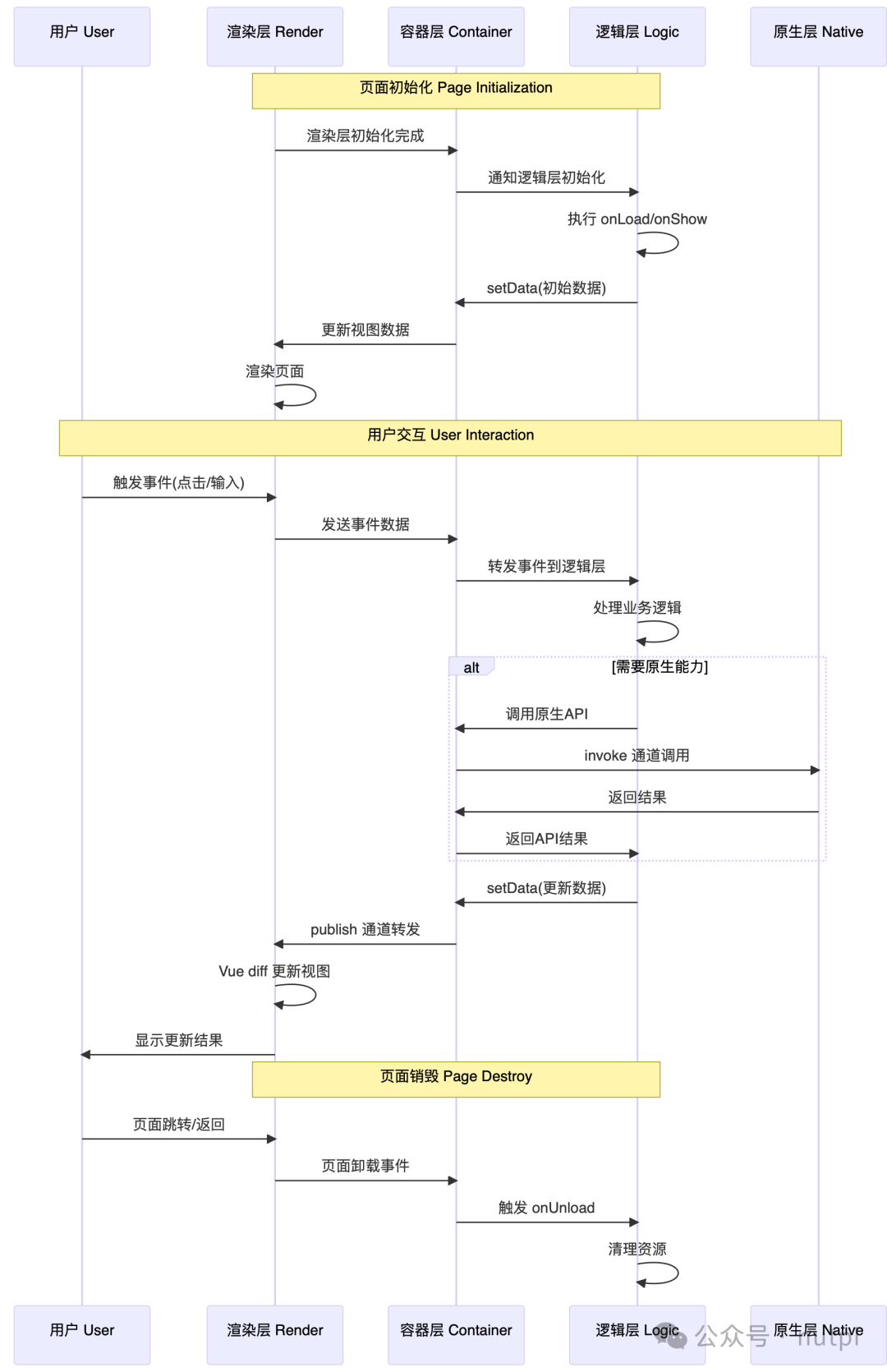 用户 User
渲染层 Render
容器层 Container
逻辑层 Logic
原生层 Native

页面初始化 Page Initialization

渲染层初始化完成

通知逻辑层初始化

执行 onLoad/onShow

setData(初始数据)

更新视图数据

渲染页面

用户交互 User Interaction

触发事件(点击/输入)

发送事件数据

转发事件到逻辑层

处理业务逻辑

alt [需要原生能力]

调用原生API

invoke 通道调用

返回结果

返回API结果

setData(更新数据)

publish 通道转发

Vue diff 更新视图

显示更新结果

页面销毁 Page Destroy

页面跳转/返回

页面卸载事件

触发 onUnload

清理资源

用户 User
渲染层 Render
容器层 Container
逻辑层 Logic
原生层 Native

公众号 · nutpi